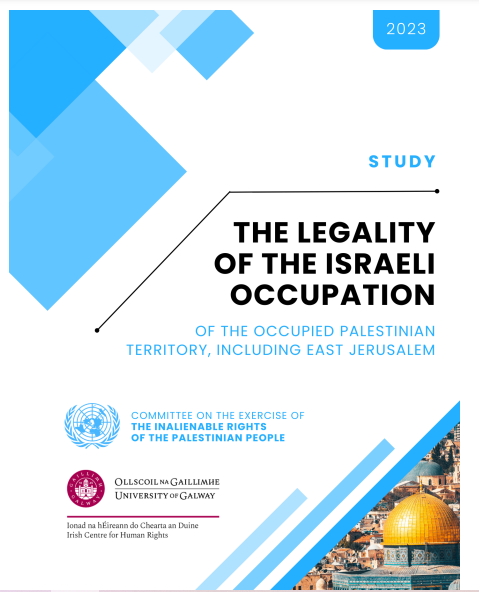 2023

STUDY

THE LEGALITY OF THE ISRAELI OCCUPATION

OF THE OCCUPIED PALESTINIAN TERRITORY, INCLUDING EAST JERUSALEM

COMMITTEE ON THE EXERCISE OF
THE INALIENABLE RIGHTS
OF THE PALESTINIAN PEOPLE

GAILLIMH GALWAY

OLLSCOIL NA GAILLIMHE
UNIVERSITY OF GALWAY

Ionad na hÉireann do Chearta an Duine
Irish Centre for Human Rights